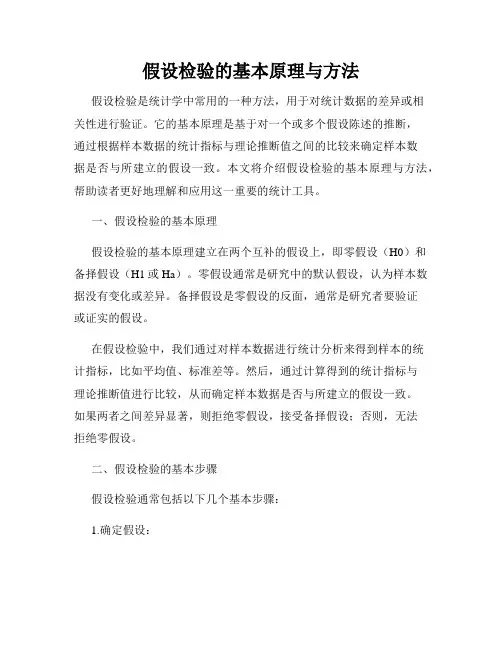 假设检验的基本原理与方法

假设检验是统计学中常用的一种方法，用于对统计数据的差异或相关性进行验证。它的基本原理是基于对一个或多个假设陈述的推断，通过根据样本数据的统计指标与理论推断值之间的比较来确定样本数据是否与所建立的假设一致。本文将介绍假设检验的基本原理与方法，帮助读者更好地理解和应用这一重要的统计工具。

一、假设检验的基本原理

假设检验的基本原理建立在两个互补的假设上，即零假设（H0）和备择假设（H1 或 Ha）。零假设通常是研究中的默认假设，认为样本数据没有变化或差异。备择假设是零假设的反面，通常是研究者要验证或证实的假设。

在假设检验中，我们通过对样本数据进行统计分析来得到样本的统计指标，比如平均值、标准差等。然后，通过计算得到的统计指标与理论推断值进行比较，从而确定样本数据是否与所建立的假设一致。如果两者之间差异显著，则拒绝零假设，接受备择假设；否则，无法拒绝零假设。

二、假设检验的基本步骤

假设检验通常包括以下几个基本步骤：

1.确定假设：